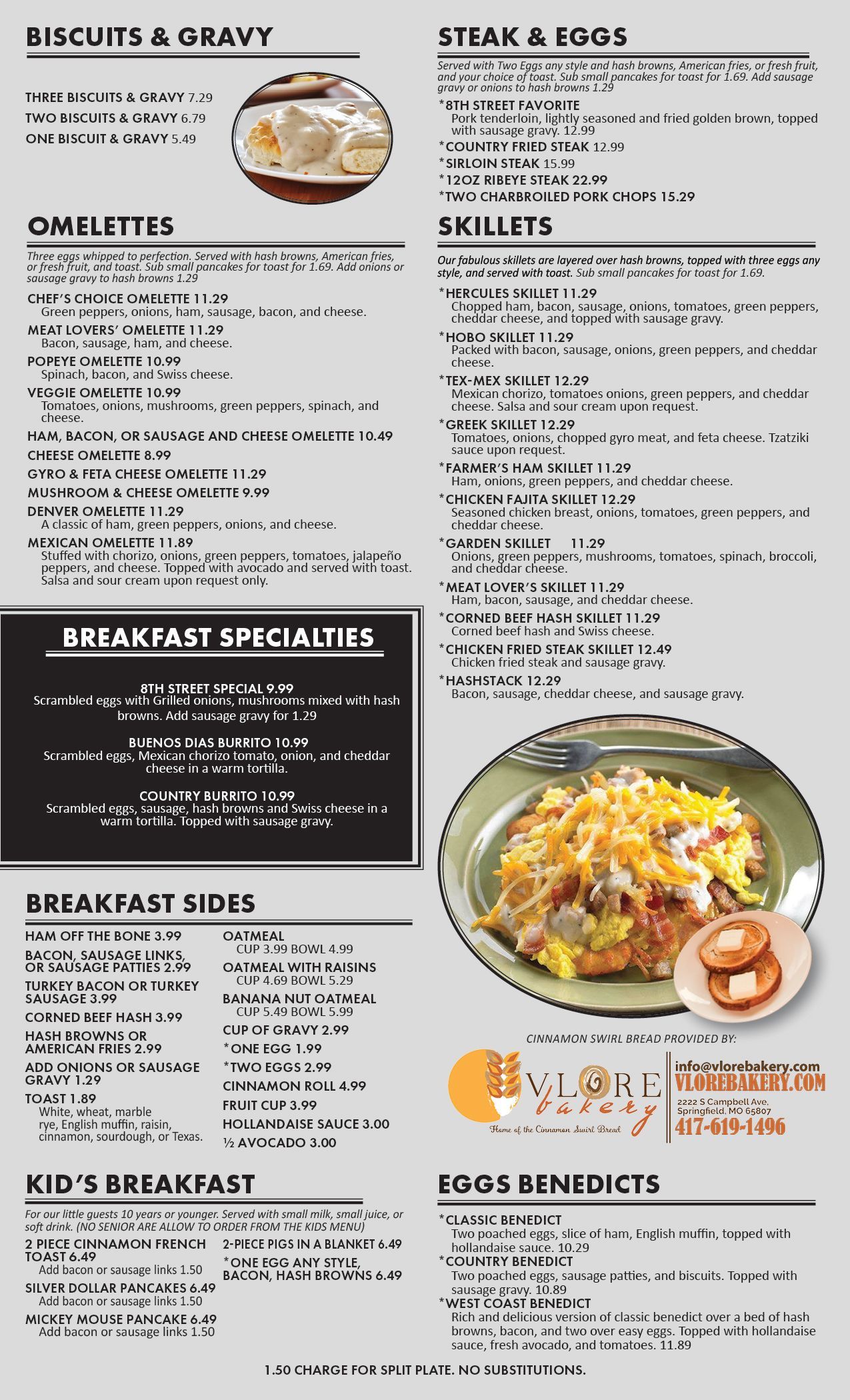 BISCUITS & GRAVY

THREE BISCUITS & GRAVY 7.29
TWO BISCUITS & GRAVY 6.79
ONE BISCUIT & GRAVY 5.49

OMELETTES

Three eggs whipped to perfection. Served with hash browns, American fries, or fresh fruit, and toast. Sub small pancakes for toast for 1.69. Add onions or sausage gravy to hash browns 1.29

CHEF'S CHOICE OMELETTE 11.29
Green peppers, onions, ham, sausage, bacon, and cheese.
MEAT LOVERS' OMELETTE 11.29
Bacon, sausage, ham, and cheese.
POPEYE OMELETTE 10.99
Spinach, bacon, and Swiss cheese.
VEGGIE OMELETTE 10.99
Tomatoes, onions, mushrooms, green peppers, spinach, and cheese.
HAM, BACON, OR SAUSAGE AND CHEESE OMELETTE 10.49
CHEESE OMELETTE 8.99
GYRO & FETA CHEESE OMELETTE 11.29
MUSHROOM & CHEESE OMELETTE 9.99
DENVER OMELETTE 11.29
A classic of ham, green peppers, onions, and cheese.
MEXICAN OMELETTE 11.89
Stuffed with chorizo, onions, green peppers, tomatoes, jalapeño peppers, and cheese. Topped with avocado and served with toast. Salsa and sour cream upon request only.

BREAKFAST SPECIALTIES

8TH STREET SPECIAL 9.99
Scrambled eggs with Grilled onions, mushrooms mixed with hash browns. Add sausage gravy for 1.29

BUENOS DIAS BURRITO 10.99
Scrambled eggs, Mexican chorizo tomato, onion, and cheddar cheese in a warm tortilla.

COUNTRY BURRITO 10.99
Scrambled eggs, sausage, hash browns and Swiss cheese in a warm tortilla. Topped with sausage gravy.

BREAKFAST SIDES

HAM OFF THE BONE 3.99
BACON, SAUSAGE LINKS, OR SAUSAGE PATTIES 2.99
TURKEY BACON OR TURKEY SAUSAGE 3.99
CORNED BEEF HASH 3.99
HASH BROWNS OR AMERICAN FRIES 2.99
ADD ONIONS OR SAUSAGE GRAVY 1.29
TOAST 1.89
White, wheat, marble rye, English muffin, raisin, cinnamon, sourdough, or Texas.

OATMEAL
CUP 3.99 BOWL 4.99
OATMEAL WITH RAISINS
CUP 4.69 BOWL 5.29
BANANA NUT OATMEAL
CUP 5.49 BOWL 5.99
CUP OF GRAVY 2.99
*ONE EGG 1.99
*TWO EGGS 2.99
CINNAMON ROLL 4.99
FRUIT CUP 3.99
HOLLANDAISE SAUCE 3.00
½ AVOCADO 3.00

KID'S BREAKFAST

For our little guests 10 years or younger. Served with small milk, small juice, or soft drink. (NO SENIOR ARE ALLOW TO ORDER FROM THE KIDS MENU)

2 PIECE CINNAMON FRENCH TOAST 6.49
Add bacon or sausage links 1.50
SILVER DOLLAR PANCAKES 6.49
Add bacon or sausage links 1.50
MICKEY MOUSE PANCAKE 6.49
Add bacon or sausage links 1.50

2-PIECE PIGS IN A BLANKET 6.49
*ONE EGG ANY STYLE, BACON, HASH BROWNS 6.49

STEAK & EGGS

Served with Two Eggs any style and hash browns, American fries, or fresh fruit, and your choice of toast. Sub small pancakes for toast for 1.69. Add sausage gravy or onions to hash browns 1.29

*8TH STREET FAVORITE
Pork tenderloin, lightly seasoned and fried golden brown, topped with sausage gravy. 12.99
*COUNTRY FRIED STEAK 12.99
*SIRLOIN STEAK 15.99
*12OZ RIBEYE STEAK 22.99
*TWO CHARBROILED PORK CHOPS 15.29

SKILLETS

Our fabulous skillets are layered over hash browns, topped with three eggs any style, and served with toast. Sub small pancakes for toast for 1.69.

*HERCULES SKILLET 11.29
Chopped ham, bacon, sausage, onions, tomatoes, green peppers, cheddar cheese, and topped with sausage gravy.
*HOBO SKILLET 11.29
Packed with bacon, sausage, onions, green peppers, and cheddar cheese.
*TEX-MEX SKILLET 12.29
Mexican chorizo, tomatoes onions, green peppers, and cheddar cheese. Salsa and sour cream upon request.
*GREEK SKILLET 12.29
Tomatoes, onions, chopped gyro meat, and feta cheese. Tzatziki sauce upon request.
*FARMER'S HAM SKILLET 11.29
Ham, onions, green peppers, and cheddar cheese.
*CHICKEN FAJITA SKILLET 12.29
Seasoned chicken breast, onions, tomatoes, green peppers, and cheddar cheese.
*GARDEN SKILLET 11.29
Onions, green peppers, mushrooms, tomatoes, spinach, broccoli, and cheddar cheese.
*MEAT LOVER'S SKILLET 11.29
Ham, bacon, sausage, and cheddar cheese.
*CORNED BEEF HASH SKILLET 11.29
Corned beef hash and Swiss cheese.
*CHICKEN FRIED STEAK SKILLET 12.49
Chicken fried steak and sausage gravy.
*HASHSTACK 12.29
Bacon, sausage, cheddar cheese, and sausage gravy.

CINNAMON SWIRL BREAD PROVIDED BY:

VLORE bakery
Home of the Cinnamon Swirl Bread
info@vlorebakery.com
VLOREBAKERY.COM
2222 S Campbell Ave, Springfield, MO 65807
417-619-1496

EGGS BENEDICTS

*CLASSIC BENEDICT
Two poached eggs, slice of ham, English muffin, topped with hollandaise sauce. 10.29
*COUNTRY BENEDICT
Two poached eggs, sausage patties, and biscuits. Topped with sausage gravy. 10.89
*WEST COAST BENEDICT
Rich and delicious version of classic benedict over a bed of hash browns, bacon, and two over easy eggs. Topped with hollandaise sauce, fresh avocado, and tomatoes. 11.89

1.50 CHARGE FOR SPLIT PLATE. NO SUBSTITUTIONS.